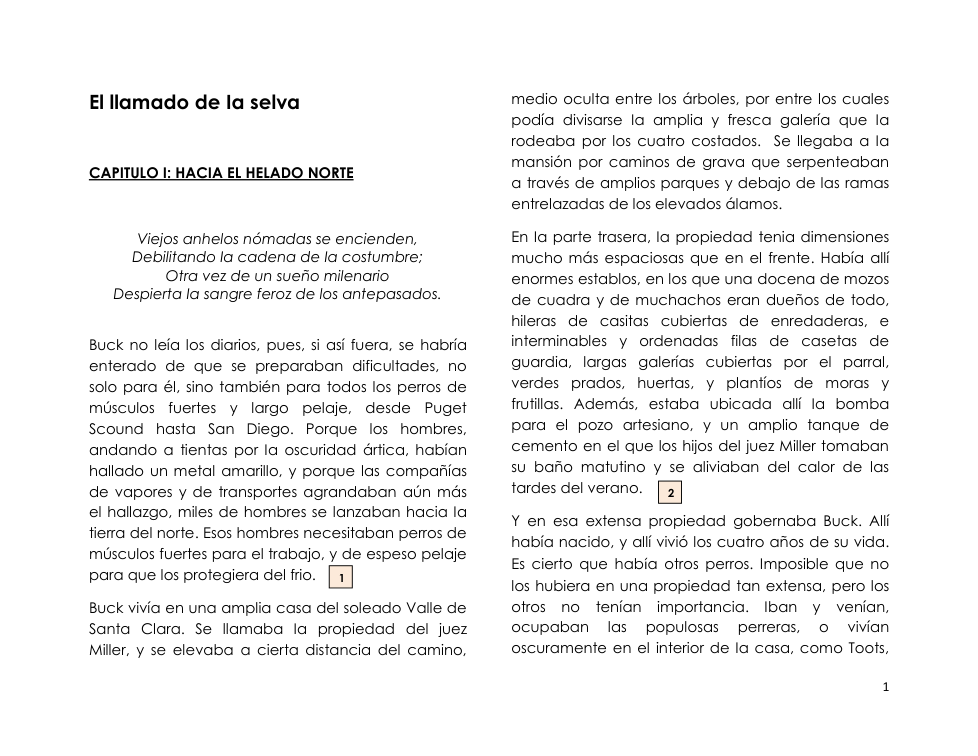 El llamado de la selva

CAPITULO I: HACIA EL HELADO NORTE

Viejos anhelos nómadas se encienden,
Debilitando la cadena de la costumbre;
Otra vez de un sueño milenario
Despierta la sangre feroz de los antepasados.

Buck no leía los diarios, pues, si así fuera, se habría enterado de que se preparaban dificultades, no solo para él, sino también para todos los perros de músculos fuertes y largo pelaje, desde Puget Scound hasta San Diego. Porque los hombres, andando a tientas por la oscuridad ártica, habían hallado un metal amarillo, y porque las compañías de vapores y de transportes agrandaban aún más el hallazgo, miles de hombres se lanzaban hacia la tierra del norte. Esos hombres necesitaban perros de músculos fuertes para el trabajo, y de espeso pelaje para que los protegiera del frio. 1

Buck vivía en una amplia casa del soleado Valle de Santa Clara. Se llamaba la propiedad del juez Miller, y se elevaba a cierta distancia del camino, medio oculta entre los árboles, por entre los cuales podía divisarse la amplia y fresca galería que la rodeaba por los cuatro costados. Se llegaba a la mansión por caminos de grava que serpenteaban a través de amplios parques y debajo de las ramas entrelazadas de los elevados álamos.

En la parte trasera, la propiedad tenia dimensiones mucho más espaciosas que en el frente. Había allí enormes establos, en los que una docena de mozos de cuadra y de muchachos eran dueños de todo, hileras de casitas cubiertas de enredaderas, e interminables y ordenadas filas de casetas de guardia, largas galerías cubiertas por el parral, verdes prados, huertas, y plantíos de moras y frutillas. Además, estaba ubicada allí la bomba para el pozo artesiano, y un amplio tanque de cemento en el que los hijos del juez Miller tomaban su baño matutino y se aliviaban del calor de las tardes del verano. 2

Y en esa extensa propiedad gobernaba Buck. Allí había nacido, y allí vivió los cuatro años de su vida. Es cierto que había otros perros. Imposible que no los hubiera en una propiedad tan extensa, pero los otros no tenían importancia. Iban y venían, ocupaban las populosas perreras, o vivían oscuramente en el interior de la casa, como Toots,

1